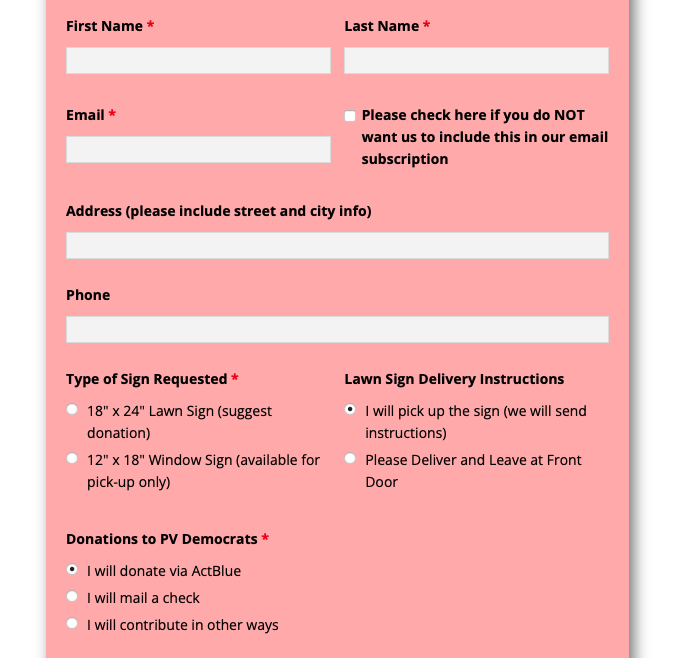 First Name *

Last Name *

Email *

Please check here if you do NOT want us to include this in our email subscription

Address (please include street and city info)

Phone

Type of Sign Requested *

18" x 24" Lawn Sign (suggest donation)

12" x 18" Window Sign (available for pick-up only)

Lawn Sign Delivery Instructions

I will pick up the sign (we will send instructions)

Please Deliver and Leave at Front Door

Donations to PV Democrats *

I will donate via ActBlue

I will mail a check

I will contribute in other ways